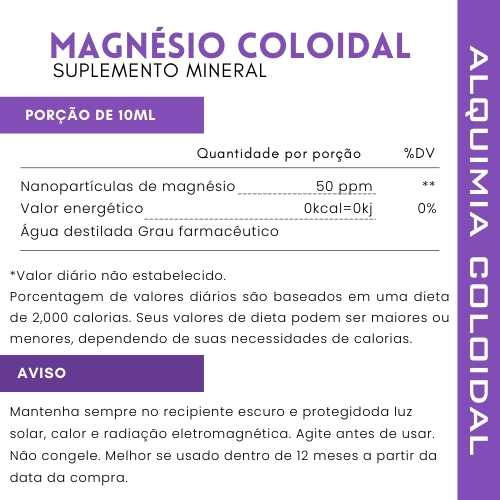 MAGNÉSIO COLOIDAL
SUPLEMENTO MINERAL

PORÇÃO DE 10ML

| | Quantidade por porção | %DV |
|---|---|---|
| Nanopartículas de magnésio | 50 ppm | ** |
| Valor energético | 0kcal=0kj | 0% |
| Água destilada Grau farmacêutico | | |

*Valor diário não estabelecido.
Porcentagem de valores diários são baseados em uma dieta de 2,000 calorias. Seus valores de dieta podem ser maiores ou menores, dependendo de suas necessidades de calorias.

AVISO

Mantenha sempre no recipiente escuro e protegidoda luz solar, calor e radiação eletromagnética. Agite antes de usar. Não congele. Melhor se usado dentro de 12 meses a partir da data da compra.

ALQUIMIA COLOIDAL